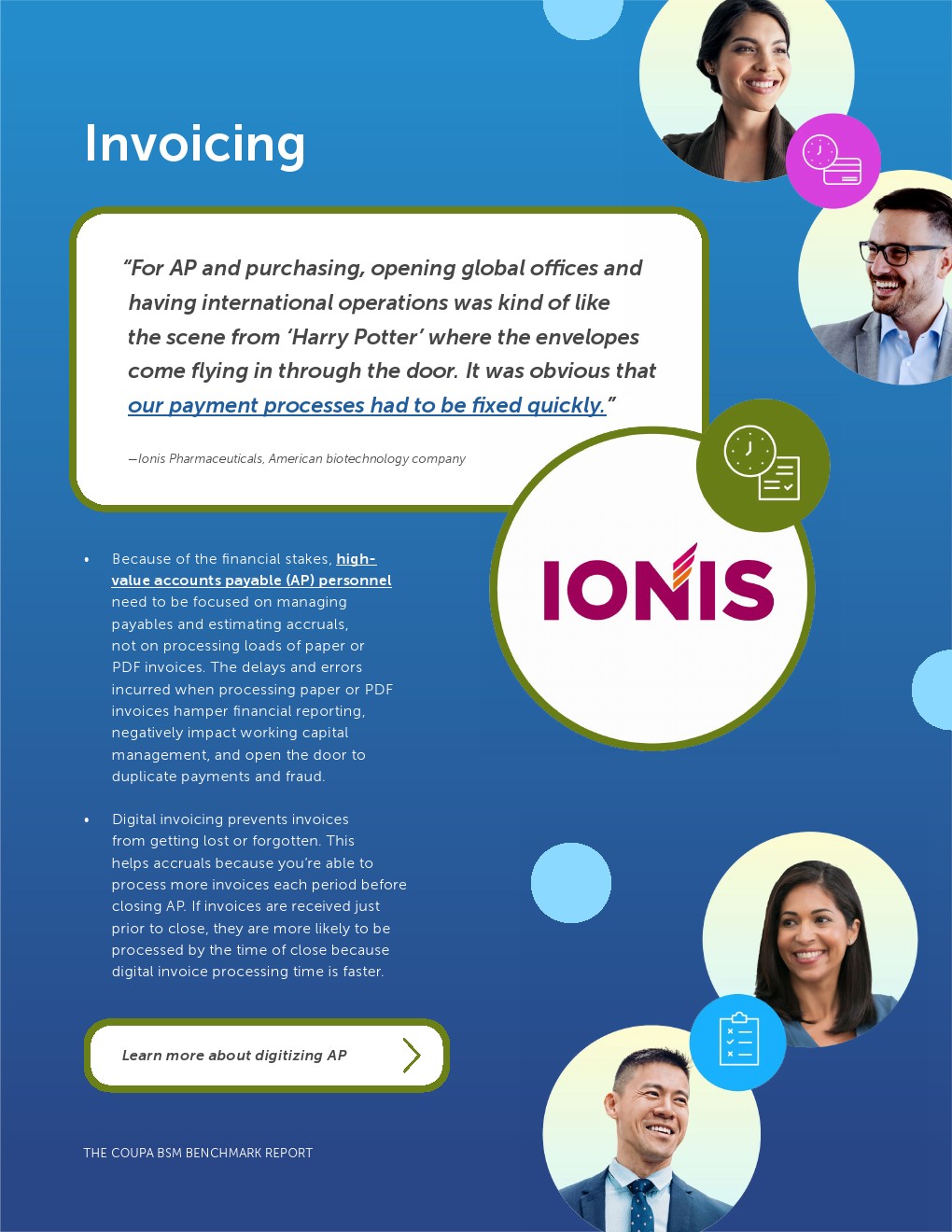 Invoicing

"For AP and purchasing, opening global offices and having international operations was kind of like the scene from 'Harry Potter' where the envelopes come flying in through the door. It was obvious that our payment processes had to be fixed quickly."

—Ionis Pharmaceuticals, American biotechnology company

IONIS

• Because of the financial stakes, high-value accounts payable (AP) personnel need to be focused on managing payables and estimating accruals, not on processing loads of paper or PDF invoices. The delays and errors incurred when processing paper or PDF invoices hamper financial reporting, negatively impact working capital management, and open the door to duplicate payments and fraud.

• Digital invoicing prevents invoices from getting lost or forgotten. This helps accruals because you're able to process more invoices each period before closing AP. If invoices are received just prior to close, they are more likely to be processed by the time of close because digital invoice processing time is faster.

Learn more about digitizing AP

THE COUPA BSM BENCHMARK REPORT